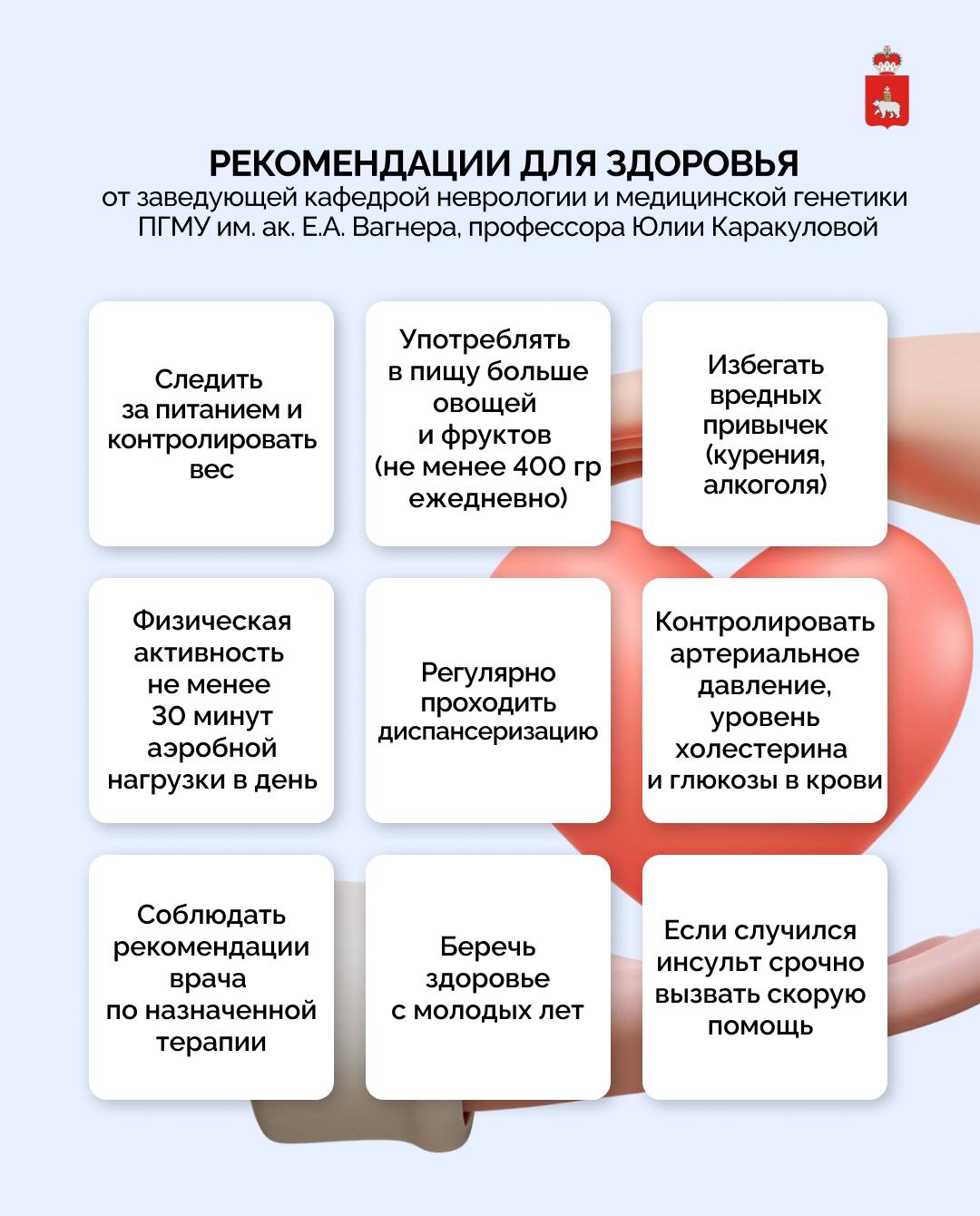 РЕКОМЕНДАЦИИ ДЛЯ ЗДОРОВЬЯ
от заведующей кафедрой неврологии и медицинской генетики ПГМУ им. ак. Е.А. Вагнера, профессора Юлии Каракуловой

Следить за питанием и контролировать вес

Употреблять в пищу больше овощей и фруктов (не менее 400 гр ежедневно)

Избегать вредных привычек (курения, алкоголя)

Физическая активность не менее 30 минут аэробной нагрузки в день

Регулярно проходить диспансеризацию

Контролировать артериальное давление, уровень холестерина и глюкозы в крови

Соблюдать рекомендации врача по назначенной терапии

Беречь здоровье с молодых лет

Если случился инсульт срочно вызвать скорую помощь